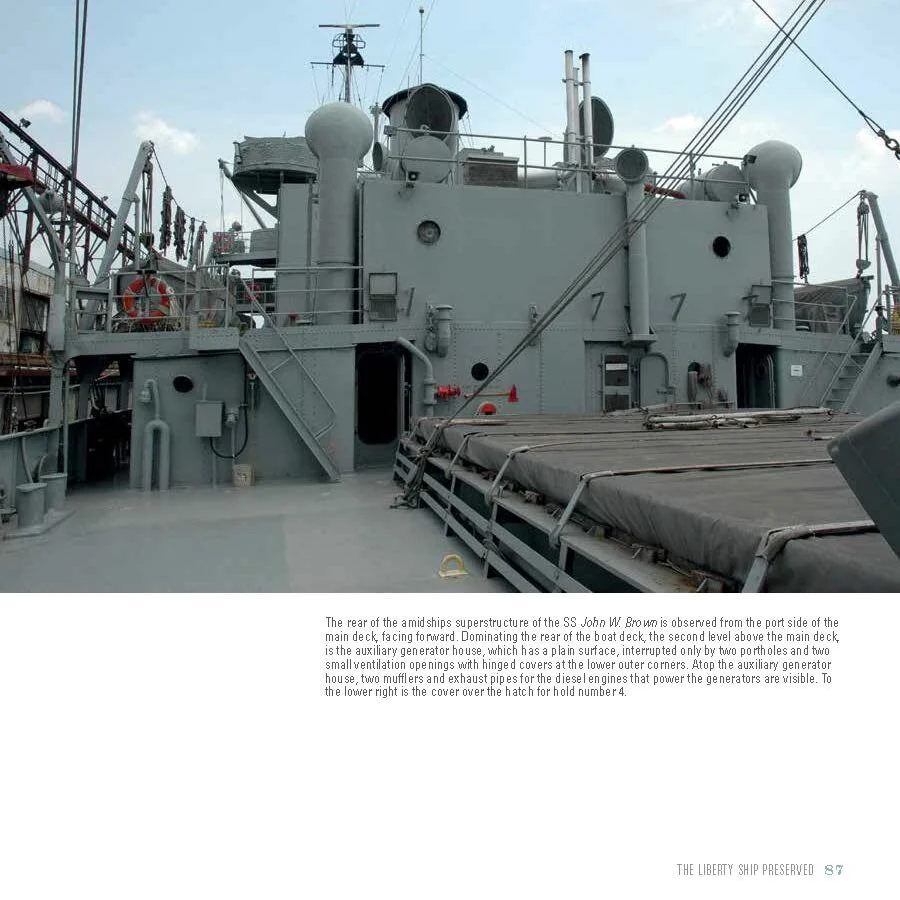 The rear of the amidships superstructure of the SS John W. Brown is observed from the port side of the main deck, facing forward. Dominating the rear of the boat deck, the second level above the main deck, is the auxiliary generator house, which has a plain surface, interrupted only by two portholes and two small ventilation openings with hinged covers at the lower outer corners. Atop the auxiliary generator house, two mufflers and exhaust pipes for the diesel engines that power the generators are visible. To the lower right is the cover over the hatch for hold number 4.

THE LIBERTY SHIP PRESERVED 87